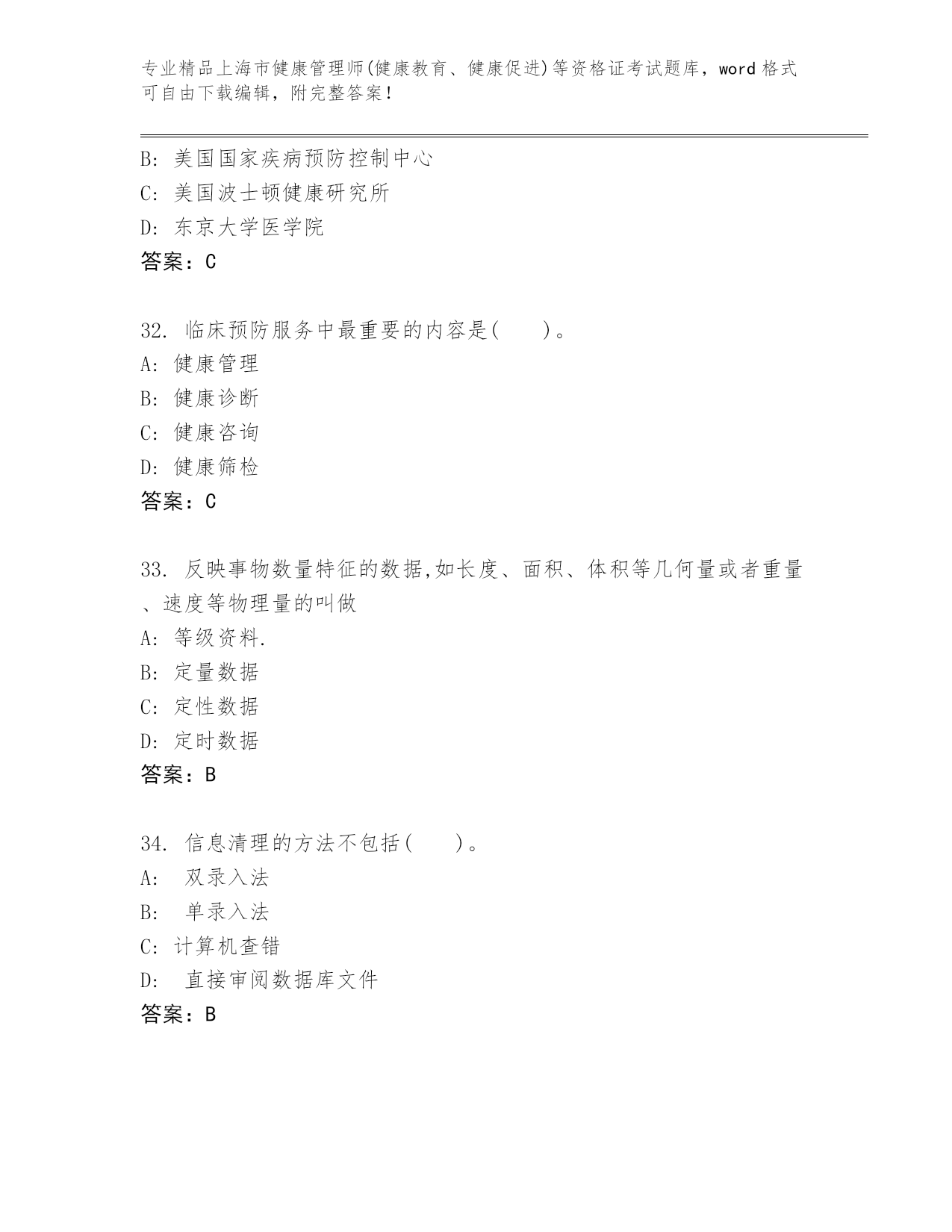 专业精品上海市健康管理师(健康教育、健康促进)等资格证考试题库，word 格式可自由下载编辑，附完整答案！

B: 美国国家疾病预防控制中心
C: 美国波士顿健康研究所
D: 东京大学医学院
答案：C

32. 临床预防服务中最重要的内容是(　　)。
A: 健康管理
B: 健康诊断
C: 健康咨询
D: 健康筛检
答案：C

33. 反映事物数量特征的数据,如长度、面积、体积等几何量或者重量、速度等物理量的叫做
A: 等级资料.
B: 定量数据
C: 定性数据
D: 定时数据
答案：B

34. 信息清理的方法不包括(　　)。
A:　双录入法
B:　单录入法
C: 计算机查错
D:　直接审阅数据库文件
答案：B